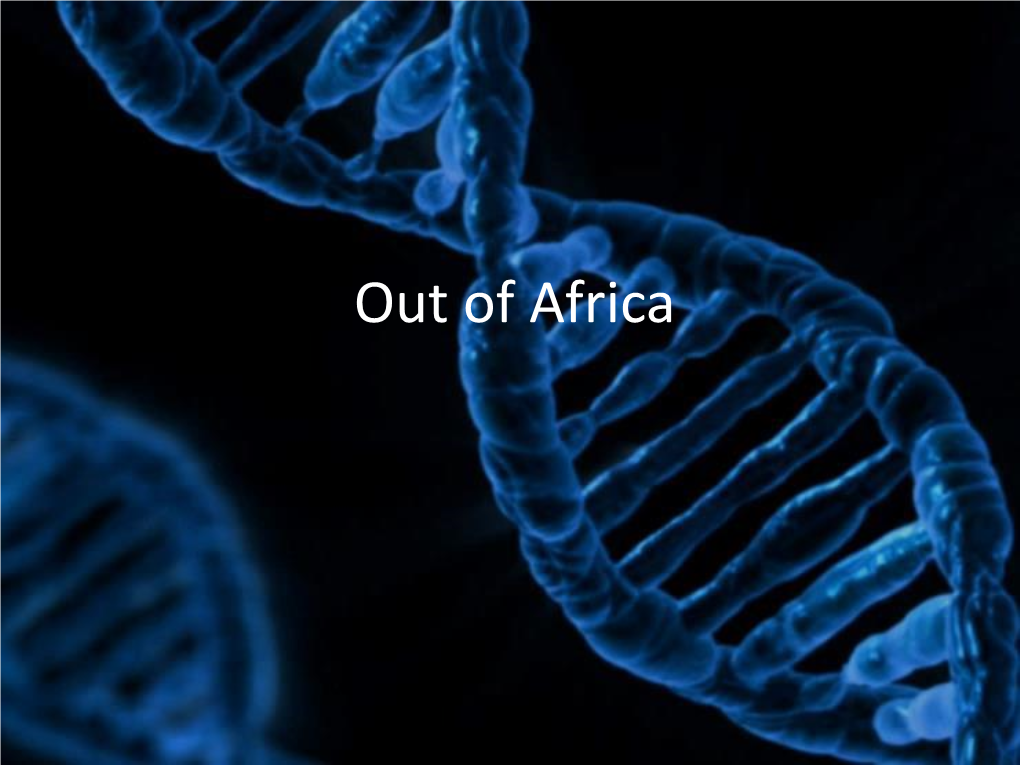 Out of Africa